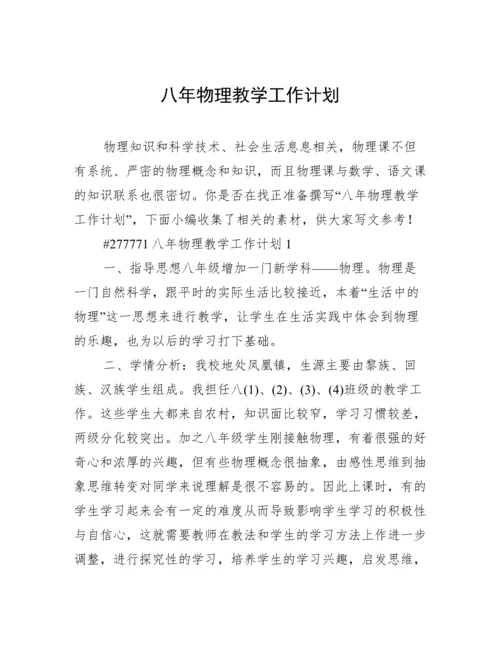 八年物理教学工作计划

物理知识和科学技术、社会生活息息相关，物理课不但有系统、严密的物理概念和知识，而且物理课与数学、语文课的知识联系也很密切。你是否在找正准备撰写“八年物理教学工作计划”，下面小编收集了相关的素材，供大家写文参考！

#277771 八年物理教学工作计划 1

一、指导思想八年级增加一门新学科——物理。物理是一门自然科学，跟平时的实际生活比较接近，本着“生活中的物理”这一思想来进行教学，让学生在生活实践中体会到物理的乐趣，也为以后的学习打下基础。

二、学情分析：我校地处凤凰镇，生源主要由黎族、回族、汉族学生组成。我担任八(1)、(2)、(3)、(4)班级的教学工作。这些学生大都来自农村，知识面比较窄，学习习惯较差，两级分化较突出。加之八年级学生刚接触物理，有着很强的好奇心和浓厚的兴趣，但有些物理概念很抽象，由感性思维到抽象思维转变对同学来说理解是很不容易的。因此上课时，有的学生学习起来会有一定的难度从而导致影响学生学习的积极性与自信心，这就需要教师在教法和学生的学习方法上作进一步调整，进行探究性的学习，培养学生的学习兴趣，启发思维，